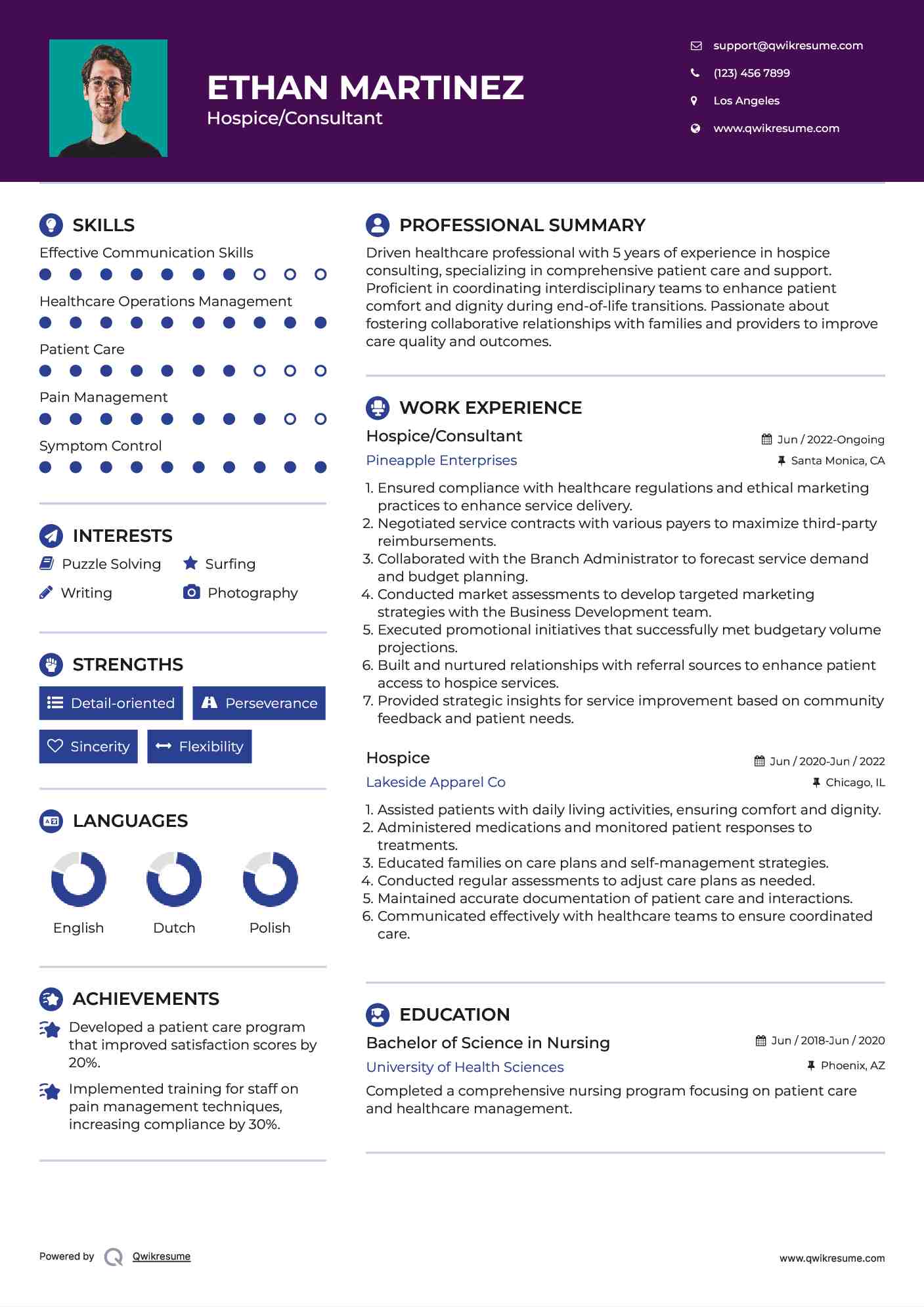 ETHAN MARTINEZ
Hospice/Consultant

support@qwikresume.com
(123) 456 7899
Los Angeles
www.qwikresume.com

SKILLS
Effective Communication Skills
Healthcare Operations Management
Patient Care
Pain Management
Symptom Control

INTERESTS
Puzzle Solving
Surfing
Writing
Photography

STRENGTHS
Detail-oriented
Perseverance
Sincerity
Flexibility

LANGUAGES
English
Dutch
Polish

ACHIEVEMENTS
Developed a patient care program that improved satisfaction scores by 20%.
Implemented training for staff on pain management techniques, increasing compliance by 30%.

PROFESSIONAL SUMMARY
Driven healthcare professional with 5 years of experience in hospice consulting, specializing in comprehensive patient care and support. Proficient in coordinating interdisciplinary teams to enhance patient comfort and dignity during end-of-life transitions. Passionate about fostering collaborative relationships with families and providers to improve care quality and outcomes.

WORK EXPERIENCE
Hospice/Consultant
Jun / 2022-Ongoing
Pineapple Enterprises
Santa Monica, CA
1. Ensured compliance with healthcare regulations and ethical marketing practices to enhance service delivery.
2. Negotiated service contracts with various payers to maximize third-party reimbursements.
3. Collaborated with the Branch Administrator to forecast service demand and budget planning.
4. Conducted market assessments to develop targeted marketing strategies with the Business Development team.
5. Executed promotional initiatives that successfully met budgetary volume projections.
6. Built and nurtured relationships with referral sources to enhance patient access to hospice services.
7. Provided strategic insights for service improvement based on community feedback and patient needs.

Hospice
Jun / 2020-Jun / 2022
Lakeside Apparel Co
Chicago, IL
1. Assisted patients with daily living activities, ensuring comfort and dignity.
2. Administered medications and monitored patient responses to treatments.
3. Educated families on care plans and self-management strategies.
4. Conducted regular assessments to adjust care plans as needed.
5. Maintained accurate documentation of patient care and interactions.
6. Communicated effectively with healthcare teams to ensure coordinated care.

EDUCATION
Bachelor of Science in Nursing
Jun / 2018-Jun / 2020
University of Health Sciences
Phoenix, AZ
Completed a comprehensive nursing program focusing on patient care and healthcare management.

Powered by Qwikresume
www.qwikresume.com